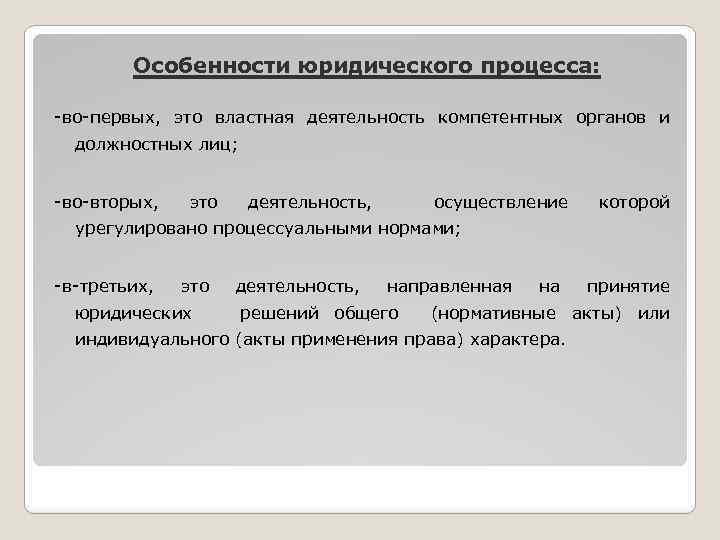 Особенности юридического процесса:

-во-первых, это властная деятельность компетентных органов и должностных лиц;

-во-вторых, это деятельность, осуществление которой урегулировано процессуальными нормами;

-в-третьих, это деятельность, направленная на принятие юридических решений общего (нормативные акты) или индивидуального (акты применения права) характера.